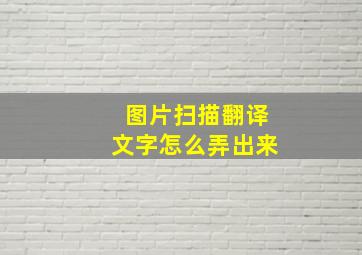 图片扫描翻译
文字怎么弄出来